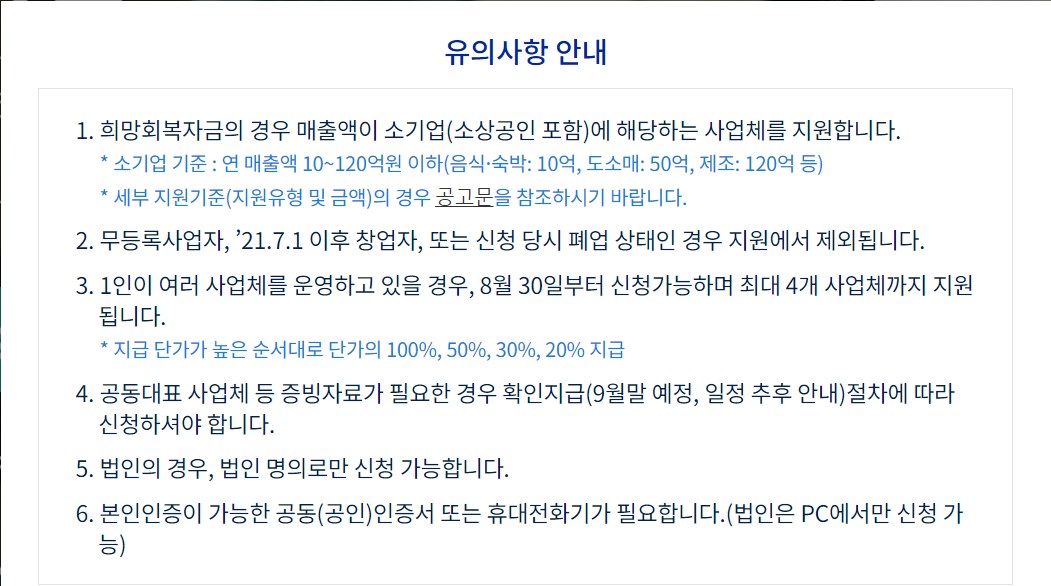 유의사항 안내

1. 희망회복자금의 경우 매출액이 소기업(소상공인 포함)에 해당하는 사업체를 지원합니다.
* 소기업 기준 : 연 매출액 10~120억원 이하(음식·숙박: 10억, 도소매: 50억, 제조: 120억 등)
* 세부 지원기준(지원유형 및 금액)의 경우 공고문을 참조하시기 바랍니다.

2. 무등록사업자, ’21.7.1 이후 창업자, 또는 신청 당시 폐업 상태인 경우 지원에서 제외됩니다.

3. 1인이 여러 사업체를 운영하고 있을 경우, 8월 30일부터 신청가능하며 최대 4개 사업체까지 지원됩니다.
* 지급 단가가 높은 순서대로 단가의 100%, 50%, 30%, 20% 지급

4. 공동대표 사업체 등 증빙자료가 필요한 경우 확인지급(9월말 예정, 일정 추후 안내)절차에 따라 신청하셔야 합니다.

5. 법인의 경우, 법인 명의로만 신청 가능합니다.

6. 본인인증이 가능한 공동(공인)인증서 또는 휴대전화기가 필요합니다.(법인은 PC에서만 신청 가능)